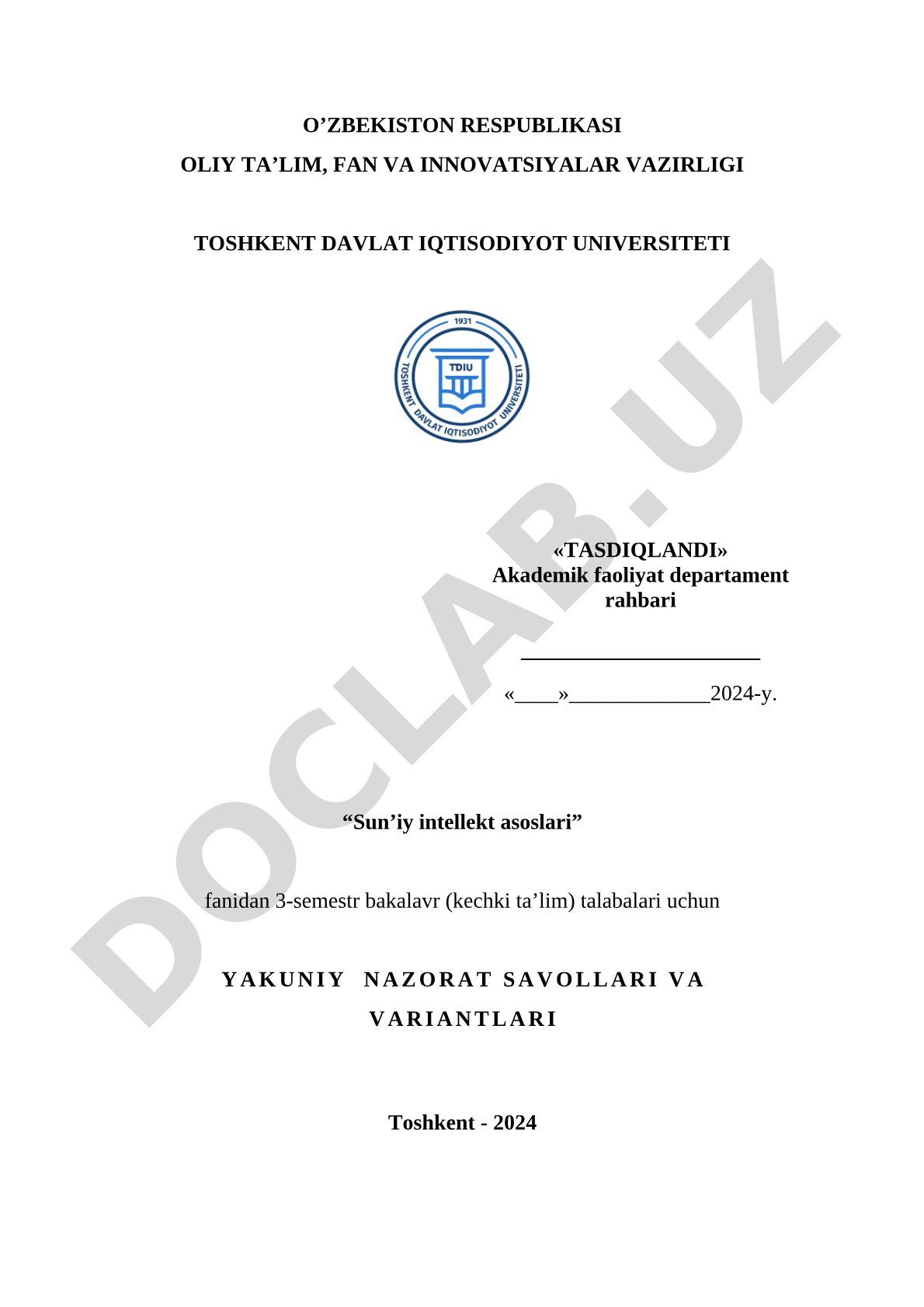 O’ZBEKISTON RESPUBLIKASI
OLIY TA’LIM, FAN VA INNOVATSIYALAR VAZIRLIGI

TOSHKENT DAVLAT IQTISODIYOT UNIVERSITETI

1931
TDIU
TOSHKENT DAVLAT IQTISODIYOT UNIVERSITETI

DOCLAB.UZ

«TASDIQLANDI»
Akademik faoliyat departament rahbari

______________________

«____»_____________2024-y.

“Sun’iy intellekt asoslari”

fanidan 3-semestr bakalavr (kechki ta’lim) talabalari uchun

YAKUNIY NAZORAT SAVOLLARI VA VARIANTLARI

Toshkent - 2024